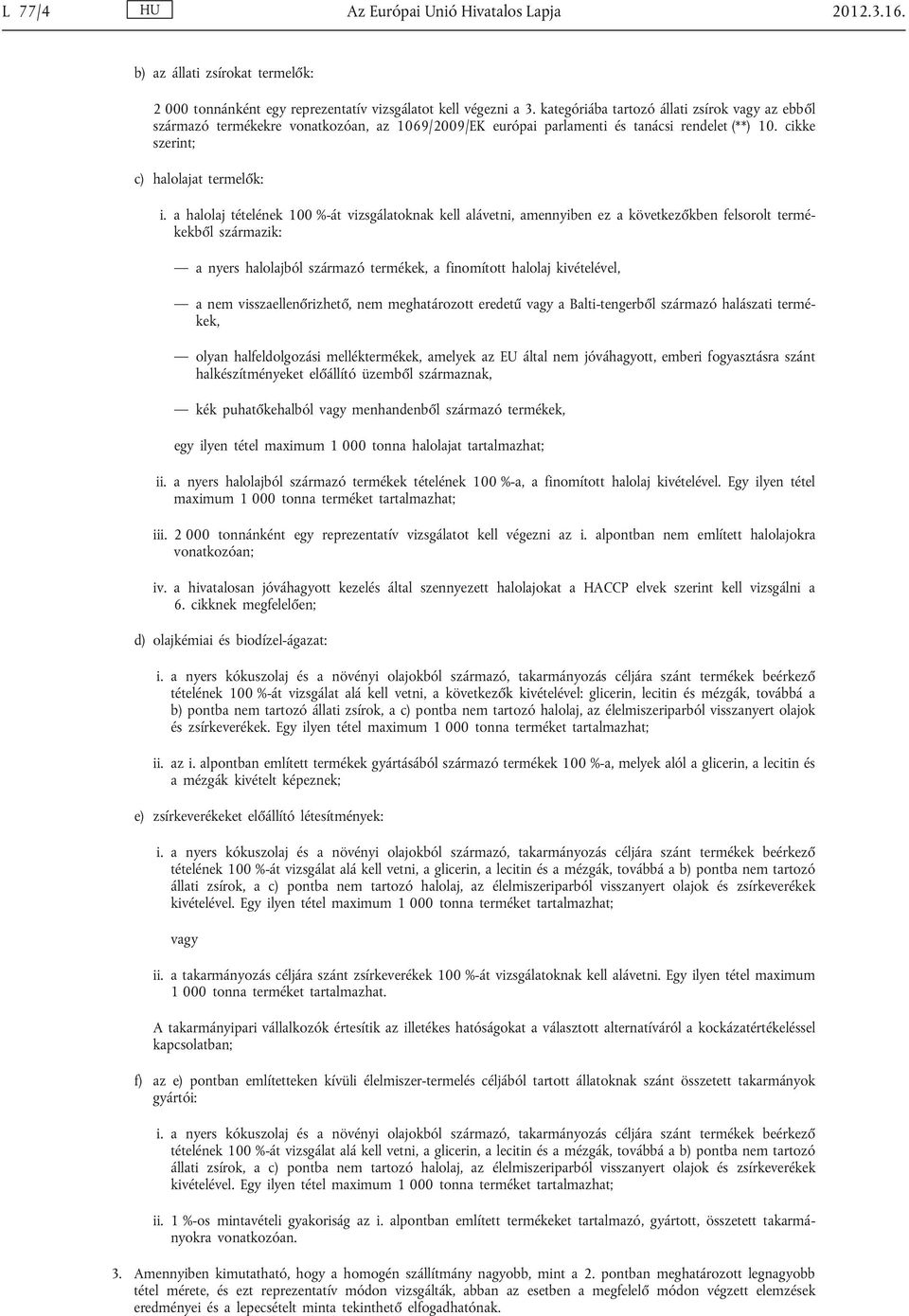 L 77/4 HU Az Európai Unió Hivatalos Lapja 2012.3.16.

b) az állati zsírokat termelők:

2 000 tonnánként egy reprezentatív vizsgálatot kell végezni a 3. kategóriába tartozó állati zsírok vagy az ebből származó termékekre vonatkozóan, az 1069/2009/EK európai parlamenti és tanácsi rendelet (**) 10. cikke szerint;

c) halolajat termelők:

i. a halolaj tételének 100 %-át vizsgálatoknak kell alávetni, amennyiben ez a következőkben felsorolt termékekből származik:

— a nyers halolajból származó termékek, a finomított halolaj kivételével,

— a nem visszaellenőrizhető, nem meghatározott eredetű vagy a Balti-tengerből származó halászati termékek,

— olyan halfeldolgozási melléktermékek, amelyek az EU által nem jóváhagyott, emberi fogyasztásra szánt halkészítményeket előállító üzemből származnak,

— kék puhatőkehalból vagy menhandenből származó termékek,

egy ilyen tétel maximum 1 000 tonna halolajat tartalmazhat;

ii. a nyers halolajból származó termékek tételének 100 %-a, a finomított halolaj kivételével. Egy ilyen tétel maximum 1 000 tonna terméket tartalmazhat;

iii. 2 000 tonnánként egy reprezentatív vizsgálatot kell végezni az i. alpontban nem említett halolajokra vonatkozóan;

iv. a hivatalosan jóváhagyott kezelés által szennyezett halolajokat a HACCP elvek szerint kell vizsgálni a 6. cikknek megfelelően;

d) olajkémiai és biodízel-ágazat:

i. a nyers kókuszolaj és a növényi olajokból származó, takarmányozás céljára szánt termékek beérkező tételének 100 %-át vizsgálat alá kell vetni, a következők kivételével: glicerin, lecitin és mézgák, továbbá a b) pontba nem tartozó állati zsírok, a c) pontba nem tartozó halolaj, az élelmiszeriparból visszanyert olajok és zsírkeverékek. Egy ilyen tétel maximum 1 000 tonna terméket tartalmazhat;

ii. az i. alpontban említett termékek gyártásából származó termékek 100 %-a, melyek alól a glicerin, a lecitin és a mézgák kivételt képeznek;

e) zsírkeverékeket előállító létesítmények:

i. a nyers kókuszolaj és a növényi olajokból származó, takarmányozás céljára szánt termékek beérkező tételének 100 %-át vizsgálat alá kell vetni, a glicerin, a lecitin és a mézgák, továbbá a b) pontba nem tartozó állati zsírok, a c) pontba nem tartozó halolaj, az élelmiszeriparból visszanyert olajok és zsírkeverékek kivételével. Egy ilyen tétel maximum 1 000 tonna terméket tartalmazhat;

vagy

ii. a takarmányozás céljára szánt zsírkeverékek 100 %-át vizsgálatoknak kell alávetni. Egy ilyen tétel maximum 1 000 tonna terméket tartalmazhat.

A takarmányipari vállalkozók értesítik az illetékes hatóságokat a választott alternatíváról a kockázatértékeléssel kapcsolatban;

f) az e) pontban említetteken kívüli élelmiszer-termelés céljából tartott állatoknak szánt összetett takarmányok gyártói:

i. a nyers kókuszolaj és a növényi olajokból származó, takarmányozás céljára szánt termékek beérkező tételének 100 %-át vizsgálat alá kell vetni, a glicerin, a lecitin és a mézgák, továbbá a b) pontba nem tartozó állati zsírok, a c) pontba nem tartozó halolaj, az élelmiszeriparból visszanyert olajok és zsírkeverékek kivételével. Egy ilyen tétel maximum 1 000 tonna terméket tartalmazhat;

ii. 1 %-os mintavételi gyakoriság az i. alpontban említett termékeket tartalmazó, gyártott, összetett takarmányokra vonatkozóan.

3. Amennyiben kimutatható, hogy a homogén szállítmány nagyobb, mint a 2. pontban meghatározott legnagyobb tétel mérete, és ezt reprezentatív módon vizsgálták, abban az esetben a megfelelő módon végzett elemzések eredményei és a lepecsételt minta tekinthető elfogadhatónak.